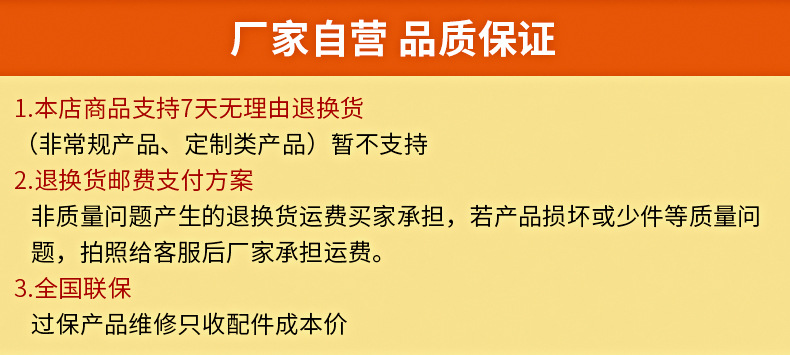 厂家自营 品质保证

1.本店商品支持7天无理由退换货
（非常规产品、定制类产品）暂不支持

2.退换货邮费支付方案
非质量问题产生的退换货运费买家承担，若产品损坏或少件等质量问题，拍照给客服后厂家承担运费。

3.全国联保
过保产品维修只收配件成本价